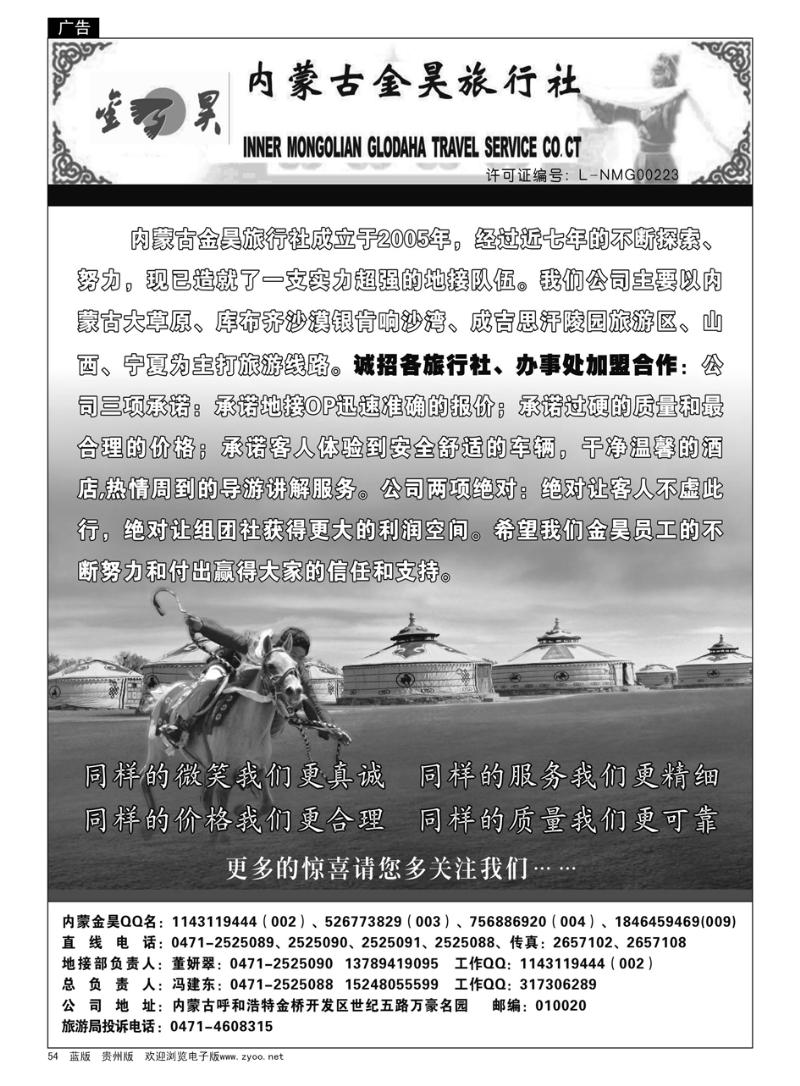 广告

金昊

内蒙古金昊旅行社

INNER MONGOLIAN GLODAHA TRAVEL SERVICE CO.CT

许可证编号：L-NMG00223

内蒙古金昊旅行社成立于2005年，经过近七年的不断探索、努力，现已造就了一支实力超强的地接队伍。我们公司主要以内蒙古大草原、库布齐沙漠银肯响沙湾、成吉思汗陵园旅游区、山西、宁夏为主打旅游线路。诚招各旅行社、办事处加盟合作：公司三项承诺：承诺地接OP迅速准确的报价；承诺过硬的质量和最合理的价格；承诺客人体验到安全舒适的车辆，干净温馨的酒店,热情周到的导游讲解服务。公司两项绝对：绝对让客人不虚此行，绝对让组团社获得更大的利润空间。希望我们金昊员工的不断努力和付出赢得大家的信任和支持。

同样的微笑我们更真诚　同样的服务我们更精细
同样的价格我们更合理　同样的质量我们更可靠

更多的惊喜请您多关注我们……

内蒙金昊QQ名：1143119444（002）、526773829（003）、756886920（004）、1846459469(009)
直 线 电 话：0471-2525089、2525090、2525091、2525088、传真：2657102、2657108
地接部负责人：董妍翠：0471-2525090 13789419095 工作QQ：1143119444（002）
总 负 责 人：冯建东：0471-2525088 15248055599 工作QQ：317306289
公 司 地 址：内蒙古呼和浩特金桥开发区世纪五路万豪名园　邮编：010020
旅游局投诉电话：0471-4608315

54 蓝版 贵州版 欢迎浏览电子版www.zyoo.net